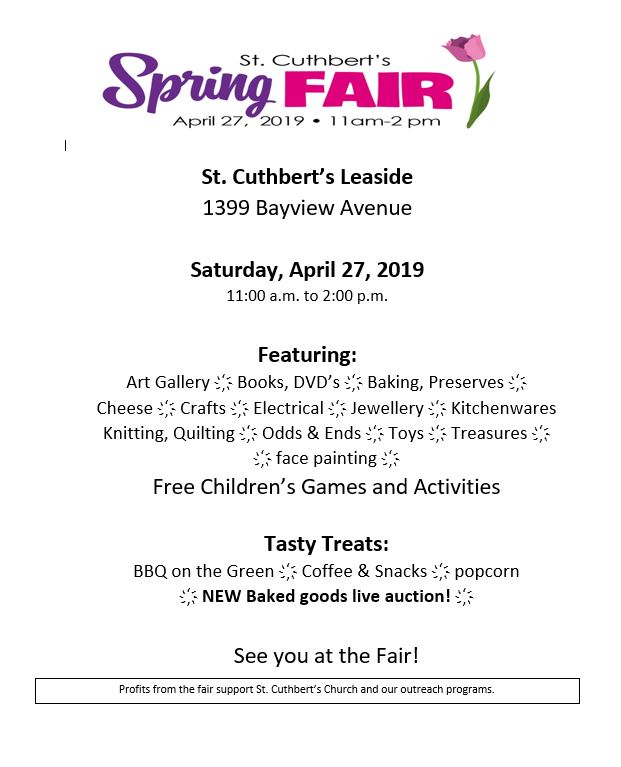 St. Cuthbert's
Spring FAIR
April 27, 2019 • 11am-2 pm

St. Cuthbert's Leaside
1399 Bayview Avenue

Saturday, April 27, 2019
11:00 a.m. to 2:00 p.m.

Featuring:
Art Gallery ҉ Books, DVD's ҉ Baking, Preserves ҉ Cheese ҉ Crafts ҉ Electrical ҉ Jewellery ҉ Kitchenwares Knitting, Quilting ҉ Odds & Ends ҉ Toys ҉ Treasures ҉ ҉ face painting ҉
Free Children's Games and Activities

Tasty Treats:
BBQ on the Green ҉ Coffee & Snacks ҉ popcorn
҉ NEW Baked goods live auction! ҉

See you at the Fair!

Profits from the fair support St. Cuthbert's Church and our outreach programs.